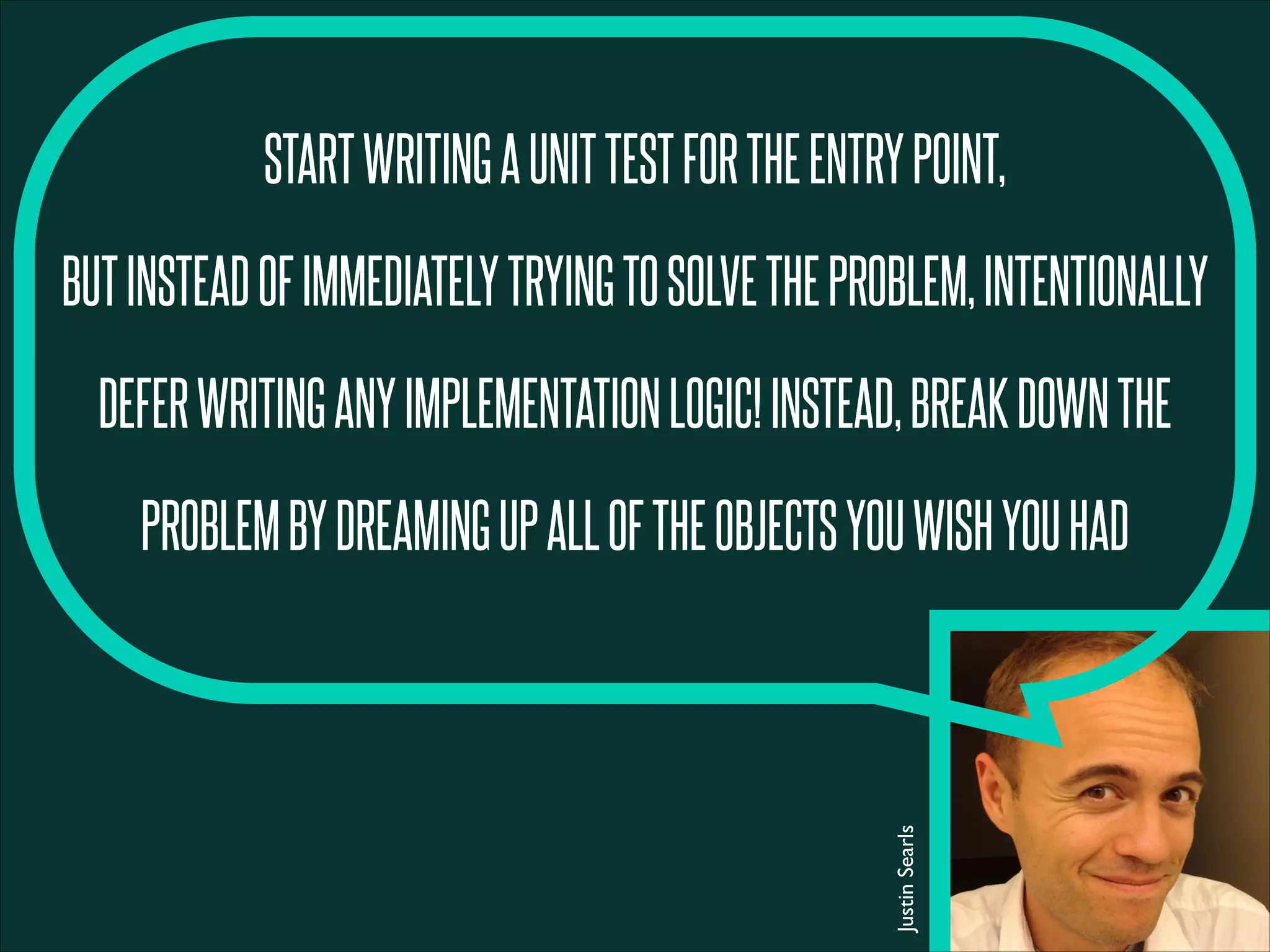 START WRITING A UNIT TEST FOR THE ENTRY POINT,

BUT INSTEAD OF IMMEDIATELY TRYING TO SOLVE THE PROBLEM, INTENTIONALLY DEFER WRITING ANY IMPLEMENTATION LOGIC! INSTEAD, BREAK DOWN THE PROBLEM BY DREAMING UP ALL OF THE OBJECTS YOU WISH YOU HAD

Justin Searls